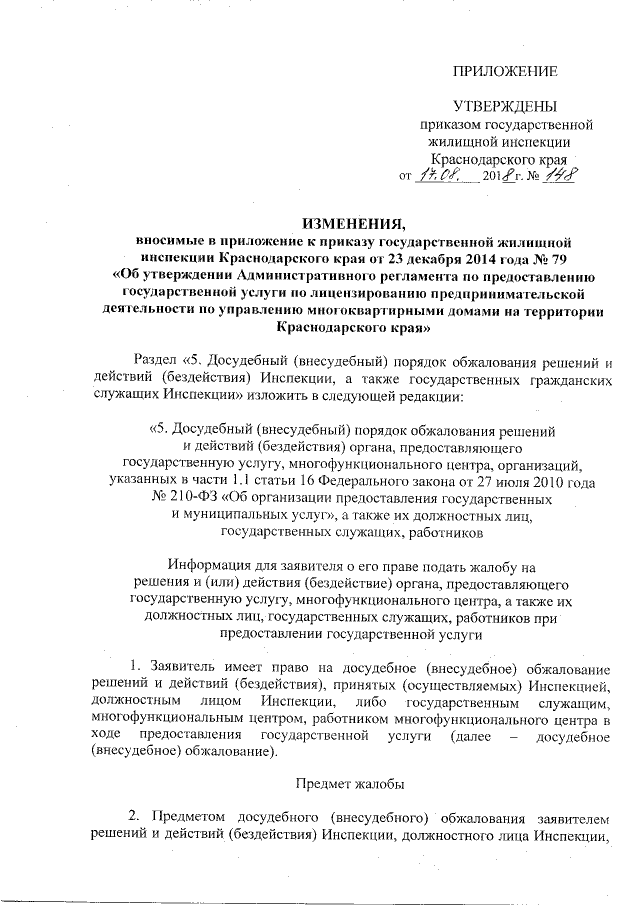 ПРИЛОЖЕНИЕ

УТВЕРЖДЕНЫ
приказом государственной жилищной инспекции Краснодарского края
от 17.08. 2018 г. № 148

ИЗМЕНЕНИЯ,
вносимые в приложение к приказу государственной жилищной инспекции Краснодарского края от 23 декабря 2014 года № 79 «Об утверждении Административного регламента по предоставлению государственной услуги по лицензированию предпринимательской деятельности по управлению многоквартирными домами на территории Краснодарского края»

Раздел «5. Досудебный (внесудебный) порядок обжалования решений и действий (бездействия) Инспекции, а также государственных гражданских служащих Инспекции» изложить в следующей редакции:

«5. Досудебный (внесудебный) порядок обжалования решений и действий (бездействия) органа, предоставляющего государственную услугу, многофункционального центра, организаций, указанных в части 1.1 статьи 16 Федерального закона от 27 июля 2010 года № 210-ФЗ «Об организации предоставления государственных и муниципальных услуг», а также их должностных лиц, государственных служащих, работников

Информация для заявителя о его праве подать жалобу на решения и (или) действия (бездействие) органа, предоставляющего государственную услугу, многофункционального центра, а также их должностных лиц, государственных служащих, работников при предоставлении государственной услуги

1. Заявитель имеет право на досудебное (внесудебное) обжалование решений и действий (бездействия), принятых (осуществляемых) Инспекцией, должностным лицом Инспекции, либо государственным служащим, многофункциональным центром, работником многофункционального центра в ходе предоставления государственной услуги (далее – досудебное (внесудебное) обжалование).

Предмет жалобы

2. Предметом досудебного (внесудебного) обжалования заявителем решений и действий (бездействия) Инспекции, должностного лица Инспекции,